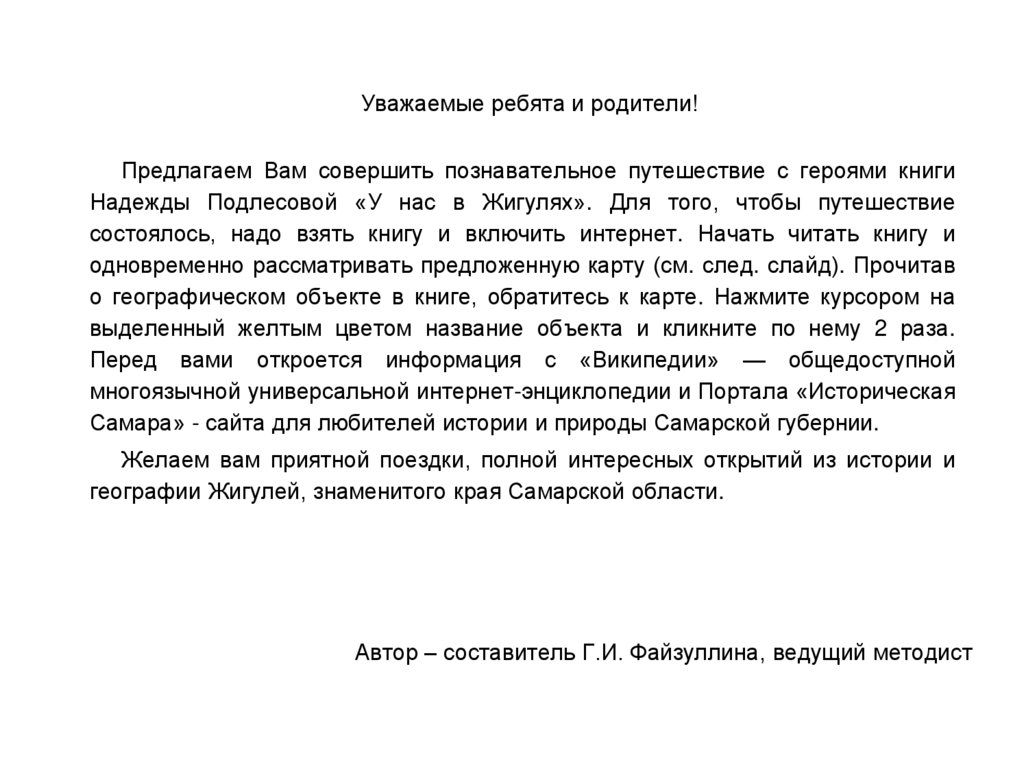 Уважаемые ребята и родители!

Предлагаем Вам совершить познавательное путешествие с героями книги Надежды Подлесовой «У нас в Жигулях». Для того, чтобы путешествие состоялось, надо взять книгу и включить интернет. Начать читать книгу и одновременно рассматривать предложенную карту (см. след. слайд). Прочитав о географическом объекте в книге, обратитесь к карте. Нажмите курсором на выделенный желтым цветом название объекта и кликните по нему 2 раза. Перед вами откроется информация с «Википедии» — общедоступной многоязычной универсальной интернет-энциклопедии и Портала «Историческая Самара» - сайта для любителей истории и природы Самарской губернии.

Желаем вам приятной поездки, полной интересных открытий из истории и географии Жигулей, знаменитого края Самарской области.

Автор – составитель Г.И. Файзуллина, ведущий методист